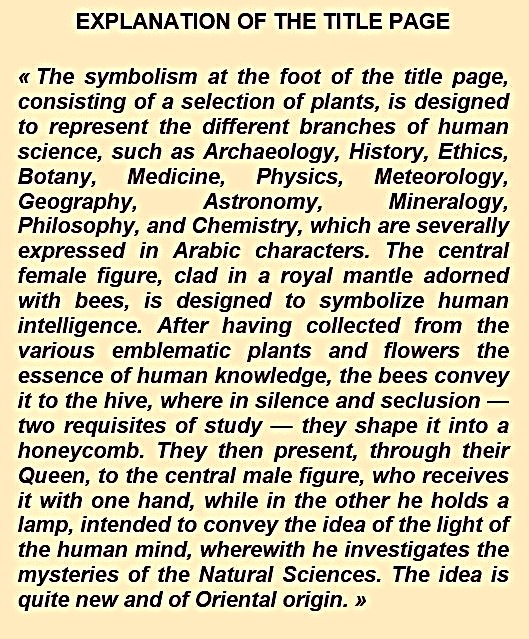 EXPLANATION OF THE TITLE PAGE

« The symbolism at the foot of the title page, consisting of a selection of plants, is designed to represent the different branches of human science, such as Archaeology, History, Ethics, Botany, Medicine, Physics, Meteorology, Geography, Astronomy, Mineralogy, Philosophy, and Chemistry, which are severally expressed in Arabic characters. The central female figure, clad in a royal mantle adorned with bees, is designed to symbolize human intelligence. After having collected from the various emblematic plants and flowers the essence of human knowledge, the bees convey it to the hive, where in silence and seclusion — two requisites of study — they shape it into a honeycomb. They then present, through their Queen, to the central male figure, who receives it with one hand, while in the other he holds a lamp, intended to convey the idea of the light of the human mind, wherewith he investigates the mysteries of the Natural Sciences. The idea is quite new and of Oriental origin. »